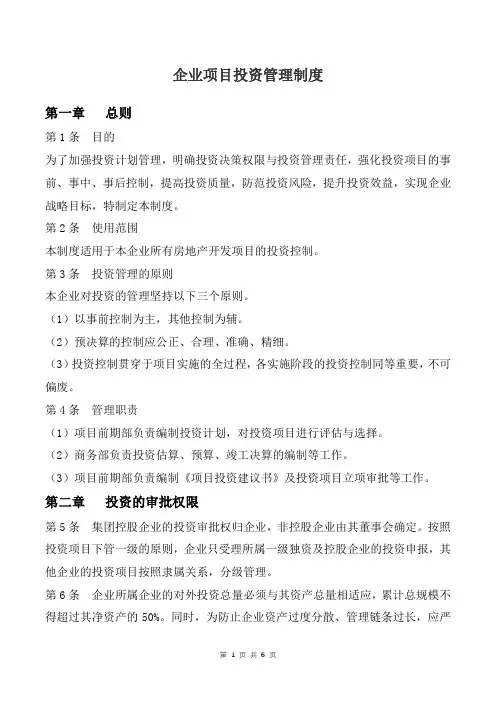 企业项目投资管理制度

第一章 总则

第 1 条 目的

为了加强投资计划管理，明确投资决策权限与投资管理责任，强化投资项目的事前、事中、事后控制，提高投资质量，防范投资风险，提升投资效益，实现企业战略目标，特制定本制度。

第 2 条 使用范围

本制度适用于本企业所有房地产开发项目的投资控制。

第 3 条 投资管理的原则

本企业对投资的管理坚持以下三个原则。

（1）以事前控制为主，其他控制为辅。

（2）预决算的控制应公正、合理、准确、精细。

（3）投资控制贯穿于项目实施的全过程，各实施阶段的投资控制同等重要，不可偏废。

第 4 条 管理职责

（1）项目前期部负责编制投资计划，对投资项目进行评估与选择。

（2）商务部负责投资估算、预算、竣工决算的编制等工作。

（3）项目前期部负责编制《项目投资建议书》及投资项目立项审批等工作。

第二章 投资的审批权限

第 5 条 集团控股企业的投资审批权归企业，非控股企业由其董事会确定。按照投资项目下管一级的原则，企业只受理所属一级独资及控股企业的投资申报，其他企业的投资项目按照隶属关系，分级管理。

第 6 条 企业所属企业的对外投资总量必须与其资产总量相适应，累计总规模不得超过其净资产的 50%。同时，为防止企业资产过度分散、管理链条过长，应严

第 1 页 共 6 页